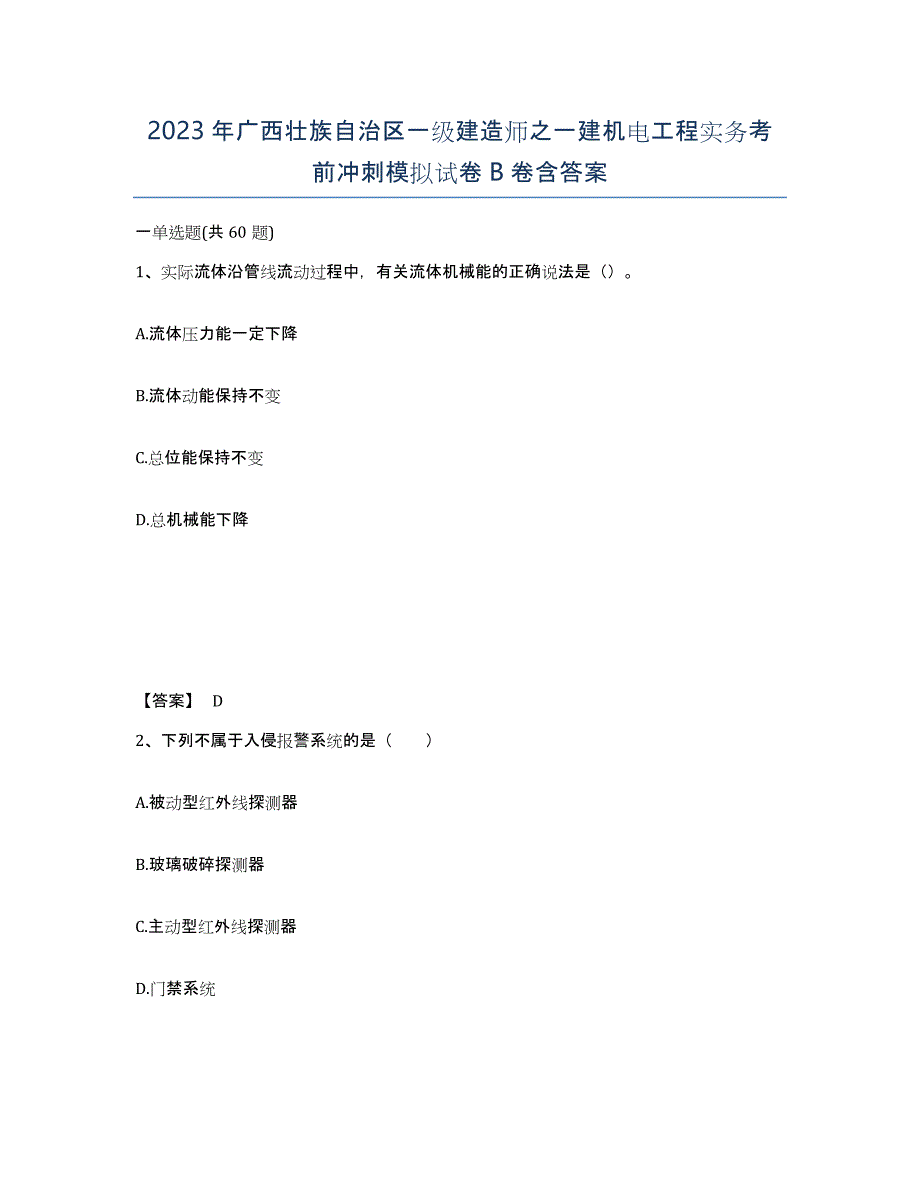 2023年广西壮族自治区一级建造师之一建机电工程实务考前冲刺模拟试卷B卷含答案

一单选题(共60题)

1、实际流体沿管线流动过程中，有关流体机械能的正确说法是（）。

A.流体压力能一定下降

B.流体动能保持不变

C.总位能保持不变

D.总机械能下降

【答案】 D

2、下列不属于入侵报警系统的是（　　）

A.被动型红外线探测器

B.玻璃破碎探测器

C.主动型红外线探测器

D.门禁系统